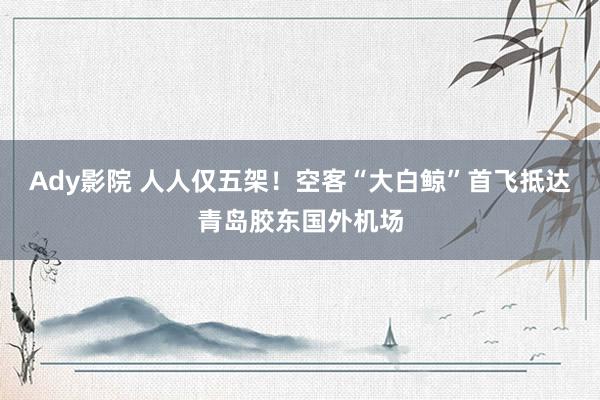 Ady影院 人人仅五架！空客“大白鲸”首飞抵达青岛胶东国外机场